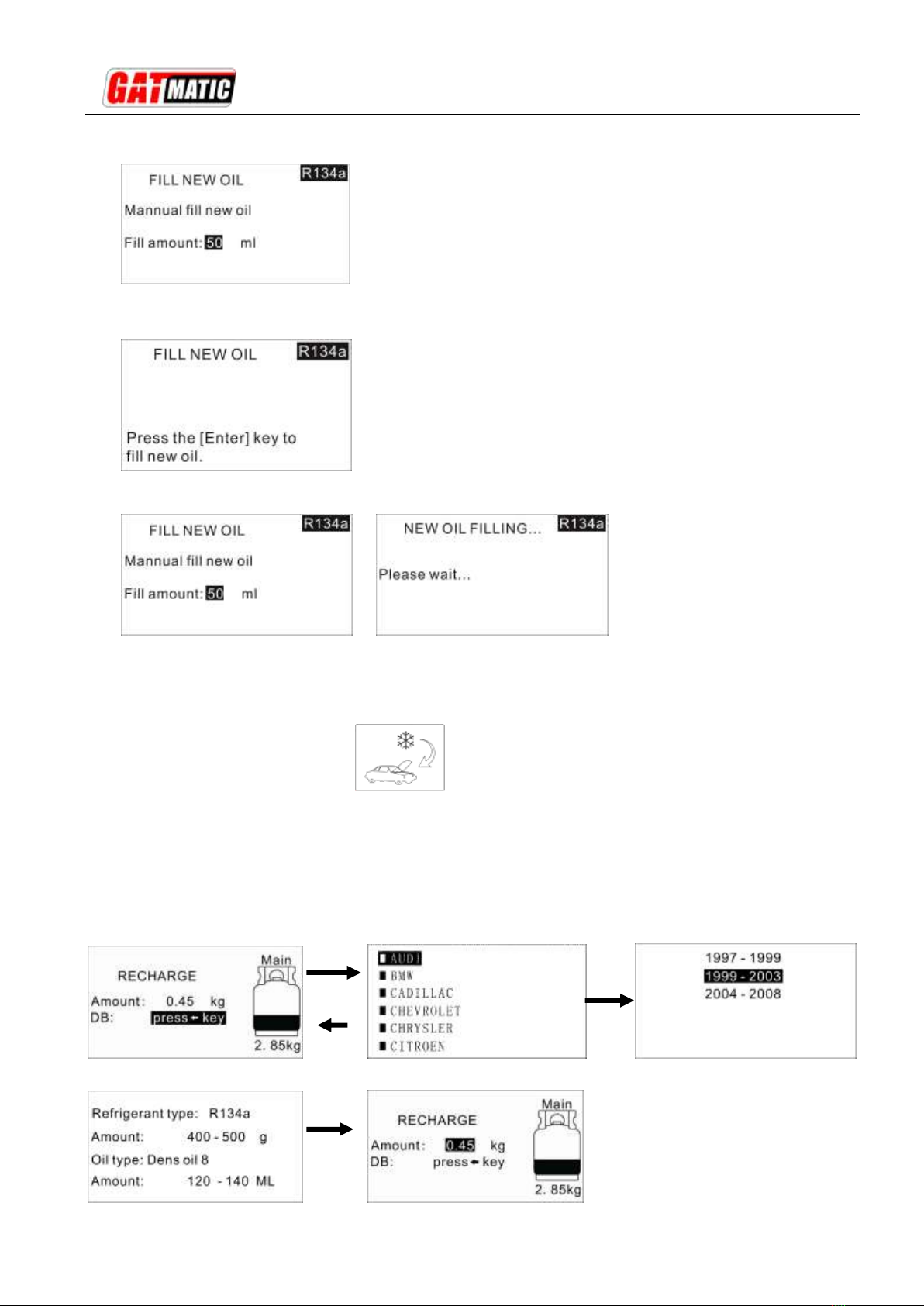 GATMATIC

FILL NEW OIL R134a

Mannual fill new oil

Fill amount: 50 ml

FILL NEW OIL R134a

Press the [Enter] key to fill new oil.

FILL NEW OIL R134a

Mannual fill new oil

Fill amount: 50 ml

NEW OIL FILLING… R134a

Please wait…

RECHARGE Main

Amount: 0.45 kg

DB: press ← key

2. 85kg

AUDI
BMW
CADILLAC
CHEVROLET
CHRYSLER
CITROEN

1997 - 1999
1999 - 2003
2004 - 2008

Refrigerant type: R134a

Amount: 400 - 500 g

Oil type: Dens oil 8

Amount: 120 - 140 ML

RECHARGE Main

Amount: 0.45 kg

DB: press ← key

2. 85kg